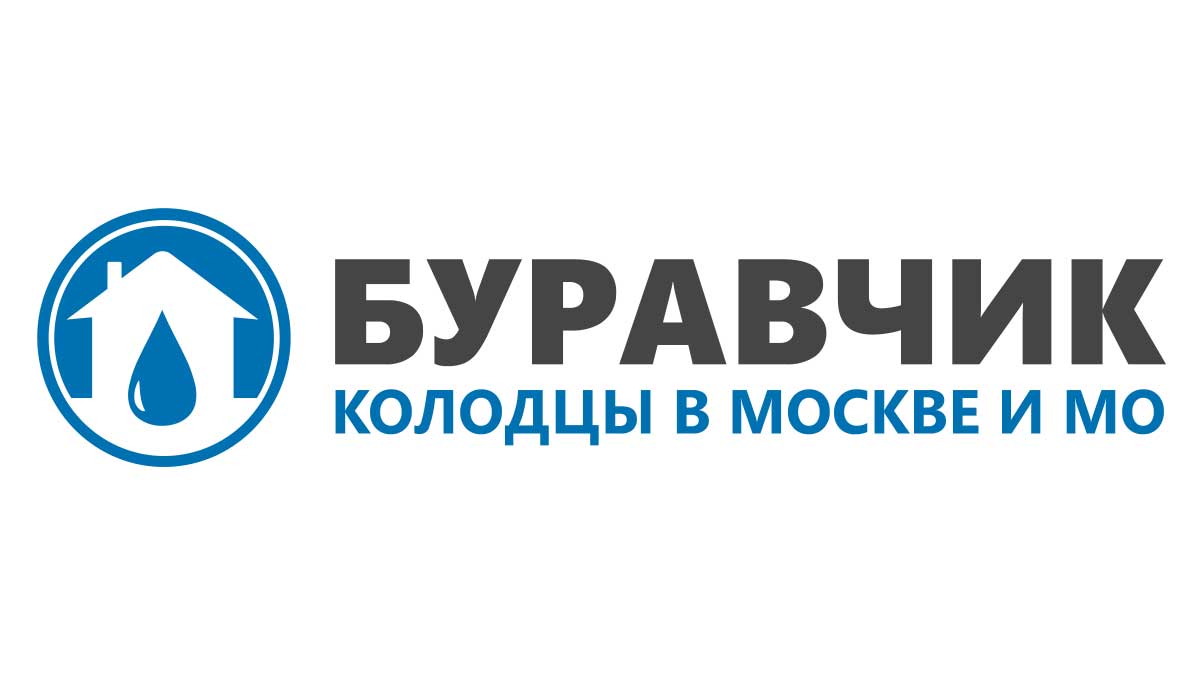 БУРАВЧИК
КОЛОДЦЫ В МОСКВЕ И МО